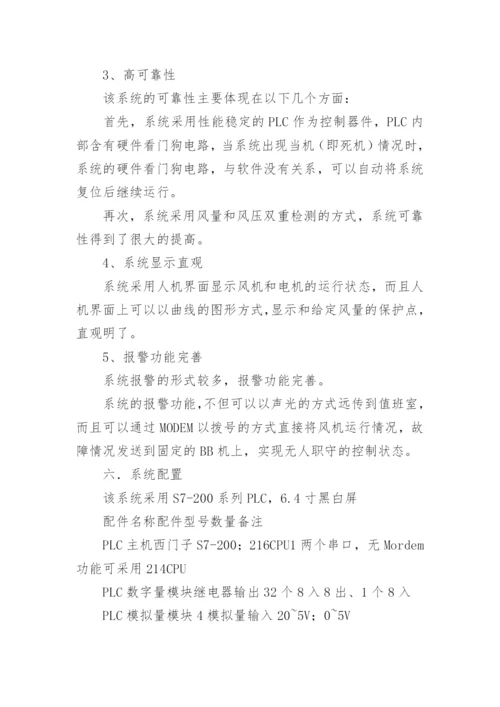 3、高可靠性

该系统的可靠性主要体现在以下几个方面：

首先，系统采用性能稳定的PLC作为控制器件，PLC内部含有硬件看门狗电路，当系统出现当机（即死机）情况时，系统的硬件看门狗电路，与软件没有关系，可以自动将系统复位后继续运行。

再次，系统采用风量和风压双重检测的方式，系统可靠性得到了很大的提高。

4、系统显示直观

系统采用人机界面显示风机和电机的运行状态，而且人机界面上可以以曲线的图形方式，显示和给定风量的保护点，直观明了。

5、报警功能完善

系统报警的形式较多，报警功能完善。

系统的报警功能，不但可以以声光的方式远传到值班室，而且可以通过MODEM以拨号的方式直接将风机运行情况，故障情况发送到固定的BB机上，实现无人职守的控制状态。

六．系统配置

该系统采用S7-200系列PLC，6.4寸黑白屏

配件名称配件型号数量备注

PLC主机西门子S7-200；216CPU1两个串口，无Mordem功能可采用214CPU

PLC数字量模块继电器输出32个8入8出、1个8入

PLC模拟量模块4模拟量输入20~5V；0~5V